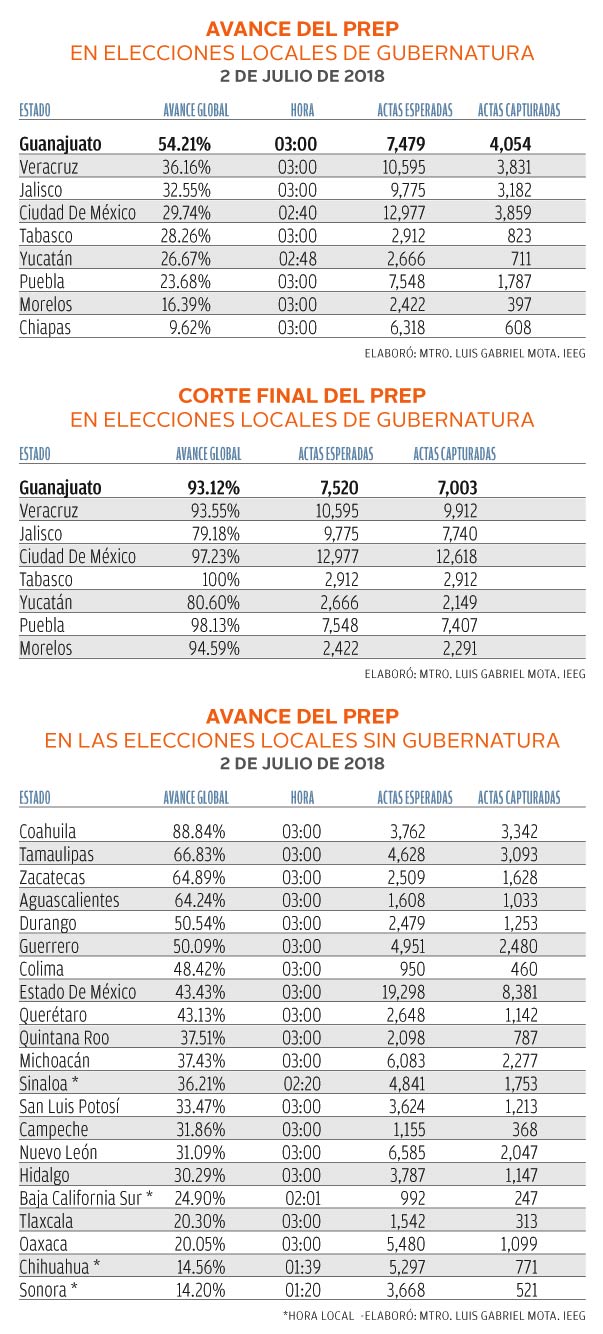 AVANCE DEL PREP
EN ELECCIONES LOCALES DE GUBERNATURA
2 DE JULIO DE 2018

| ESTADO | AVANCE GLOBAL | HORA | ACTAS ESPERADAS | ACTAS CAPTURADAS |
|---|---|---|---|---|
| Guanajuato | 54.21% | 03:00 | 7,479 | 4,054 |
| Veracruz | 36.16% | 03:00 | 10,595 | 3,831 |
| Jalisco | 32.55% | 03:00 | 9,775 | 3,182 |
| Ciudad De México | 29.74% | 02:40 | 12,977 | 3,859 |
| Tabasco | 28.26% | 03:00 | 2,912 | 823 |
| Yucatán | 26.67% | 02:48 | 2,666 | 711 |
| Puebla | 23.68% | 03:00 | 7,548 | 1,787 |
| Morelos | 16.39% | 03:00 | 2,422 | 397 |
| Chiapas | 9.62% | 03:00 | 6,318 | 608 |

ELABORÓ: MTRO. LUIS GABRIEL MOTA. IEEG

CORTE FINAL DEL PREP
EN ELECCIONES LOCALES DE GUBERNATURA

| ESTADO | AVANCE GLOBAL | ACTAS ESPERADAS | ACTAS CAPTURADAS |
|---|---|---|---|
| Guanajuato | 93.12% | 7,520 | 7,003 |
| Veracruz | 93.55% | 10,595 | 9,912 |
| Jalisco | 79.18% | 9,775 | 7,740 |
| Ciudad De México | 97.23% | 12,977 | 12,618 |
| Tabasco | 100% | 2,912 | 2,912 |
| Yucatán | 80.60% | 2,666 | 2,149 |
| Puebla | 98.13% | 7,548 | 7,407 |
| Morelos | 94.59% | 2,422 | 2,291 |

ELABORÓ: MTRO. LUIS GABRIEL MOTA. IEEG

AVANCE DEL PREP
EN LAS ELECCIONES LOCALES SIN GUBERNATURA
2 DE JULIO DE 2018

| ESTADO | AVANCE GLOBAL | HORA | ACTAS ESPERADAS | ACTAS CAPTURADAS |
|---|---|---|---|---|
| Coahuila | 88.84% | 03:00 | 3,762 | 3,342 |
| Tamaulipas | 66.83% | 03:00 | 4,628 | 3,093 |
| Zacatecas | 64.89% | 03:00 | 2,509 | 1,628 |
| Aguascalientes | 64.24% | 03:00 | 1,608 | 1,033 |
| Durango | 50.54% | 03:00 | 2,479 | 1,253 |
| Guerrero | 50.09% | 03:00 | 4,951 | 2,480 |
| Colima | 48.42% | 03:00 | 950 | 460 |
| Estado De México | 43.43% | 03:00 | 19,298 | 8,381 |
| Querétaro | 43.13% | 03:00 | 2,648 | 1,142 |
| Quintana Roo | 37.51% | 03:00 | 2,098 | 787 |
| Michoacán | 37.43% | 03:00 | 6,083 | 2,277 |
| Sinaloa * | 36.21% | 02:20 | 4,841 | 1,753 |
| San Luis Potosí | 33.47% | 03:00 | 3,624 | 1,213 |
| Campeche | 31.86% | 03:00 | 1,155 | 368 |
| Nuevo León | 31.09% | 03:00 | 6,585 | 2,047 |
| Hidalgo | 30.29% | 03:00 | 3,787 | 1,147 |
| Baja California Sur * | 24.90% | 02:01 | 992 | 247 |
| Tlaxcala | 20.30% | 03:00 | 1,542 | 313 |
| Oaxaca | 20.05% | 03:00 | 5,480 | 1,099 |
| Chihuahua * | 14.56% | 01:39 | 5,297 | 771 |
| Sonora * | 14.20% | 01:20 | 3,668 | 521 |

*HORA LOCAL -ELABORÓ: MTRO. LUIS GABRIEL MOTA. IEEG